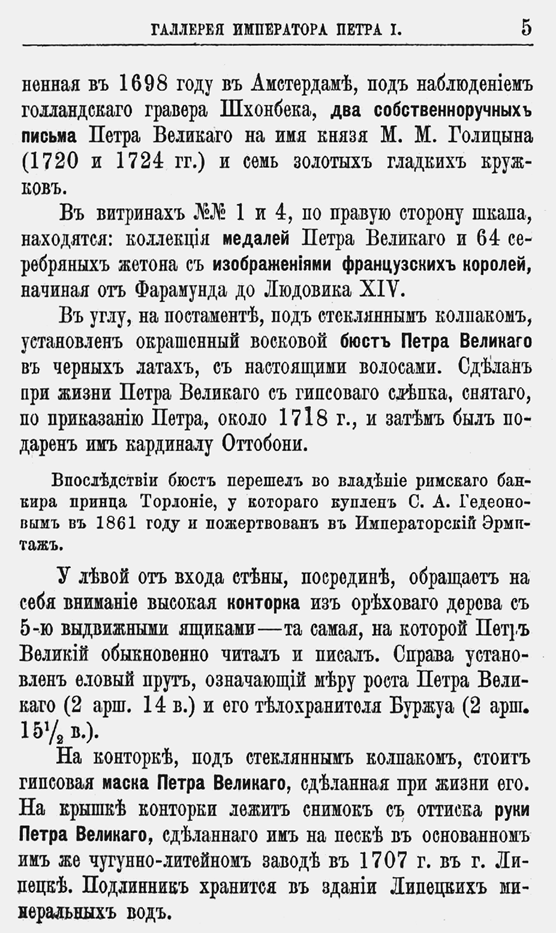 ГАЛЛЕРЕЯ ИМПЕРАТОРА ПЕТРА I. 5

ненная въ 1698 году въ Амстердамѣ, подъ наблюденіемъ голландскаго гравера Шхонбека, два собственноручныхъ письма Петра Великаго на имя князя М. М. Голицына (1720 и 1724 гг.) и семь золотыхъ гладкихъ кружковъ.

Въ витринахъ №№ 1 и 4, по правую сторону шкапа, находятся: коллекція медалей Петра Великаго и 64 серебряныхъ жетона съ изображеніями французскихъ королей, начиная отъ Фарамунда до Людовика XIV.

Въ углу, на постаментѣ, подъ стекляннымъ колпакомъ, установленъ окрашенный восковой бюстъ Петра Великаго въ черныхъ латахъ, съ настоящими волосами. Сдѣланъ при жизни Петра Великаго съ гипсоваго слѣпка, снятаго, по приказанію Петра, около 1718 г., и затѣмъ былъ подаренъ имъ кардиналу Оттобони.

Впослѣдствіи бюстъ перешелъ во владѣніе римскаго банкира принца Торлоніе, у котораго купленъ С. А. Гедеоновымъ въ 1861 году и пожертвованъ въ Императорскій Эрмитажъ.

У лѣвой отъ входа стѣны, посрединѣ, обращаетъ на себя вниманіе высокая конторка изъ орѣховаго дерева съ 5-ю выдвижными ящиками—та самая, на которой Петръ Великій обыкновенно читалъ и писалъ. Справа установленъ еловый прутъ, означающій мѣру роста Петра Великаго (2 арш. 14 в.) и его тѣлохранителя Буржуа (2 арш. $15\frac{1}{2}$ в.).

На конторкѣ, подъ стекляннымъ колпакомъ, стоитъ гипсовая маска Петра Великаго, сдѣланная при жизни его. На крышкѣ конторки лежитъ снимокъ съ оттиска руки Петра Великаго, сдѣланнаго имъ на пескѣ въ основанномъ имъ же чугунно-литейномъ заводѣ въ 1707 г. въ г. Липецкѣ. Подлинникъ хранится въ зданіи Липецкихъ минеральныхъ водъ.